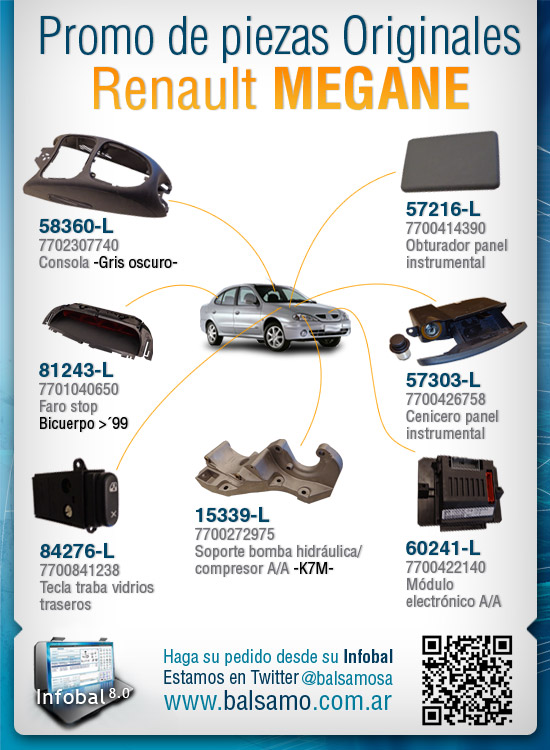 Promo de piezas Originales
Renault MEGANE

58360-L
7702307740
Consola -Gris oscuro-

81243-L
7701040650
Faro stop
Bicuerpo >´99

84276-L
7700841238
Tecla traba vidrios traseros

15339-L
7700272975
Soporte bomba hidráulica/ compresor A/A -K7M-

57216-L
7700414390
Obturador panel instrumental

57303-L
7700426758
Cenicero panel instrumental

60241-L
7700422140
Módulo electrónico A/A

Infobal 8.0

Haga su pedido desde su Infobal
Estamos en Twitter @balsamosa
www.balsamo.com.ar